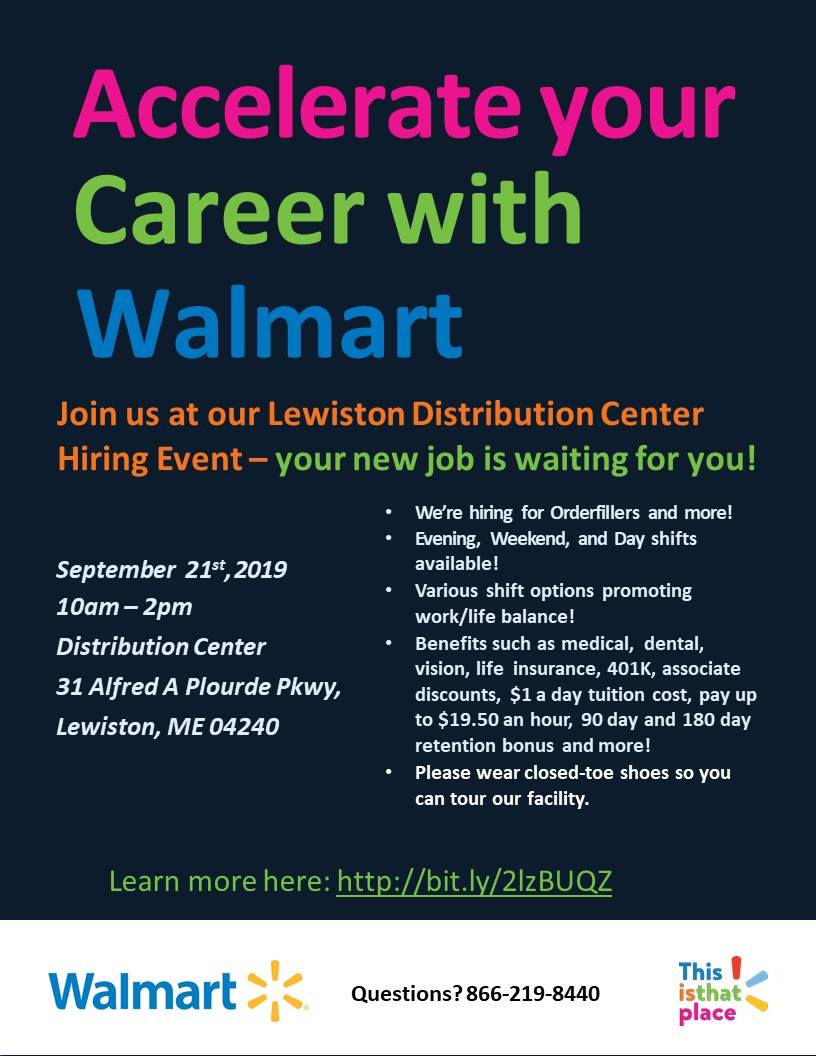 Accelerate your Career with Walmart

Join us at our Lewiston Distribution Center Hiring Event – your new job is waiting for you!

September 21st, 2019
10am – 2pm
Distribution Center
31 Alfred A Plourde Pkwy,
Lewiston, ME 04240

• We're hiring for Orderfillers and more!
• Evening, Weekend, and Day shifts available!
• Various shift options promoting work/life balance!
• Benefits such as medical, dental, vision, life insurance, 401K, associate discounts, $1 a day tuition cost, pay up to $19.50 an hour, 90 day and 180 day retention bonus and more!
• Please wear closed-toe shoes so you can tour our facility.

Learn more here: http://bit.ly/2lzBUQZ

Walmart

Questions? 866-219-8440

This is that place